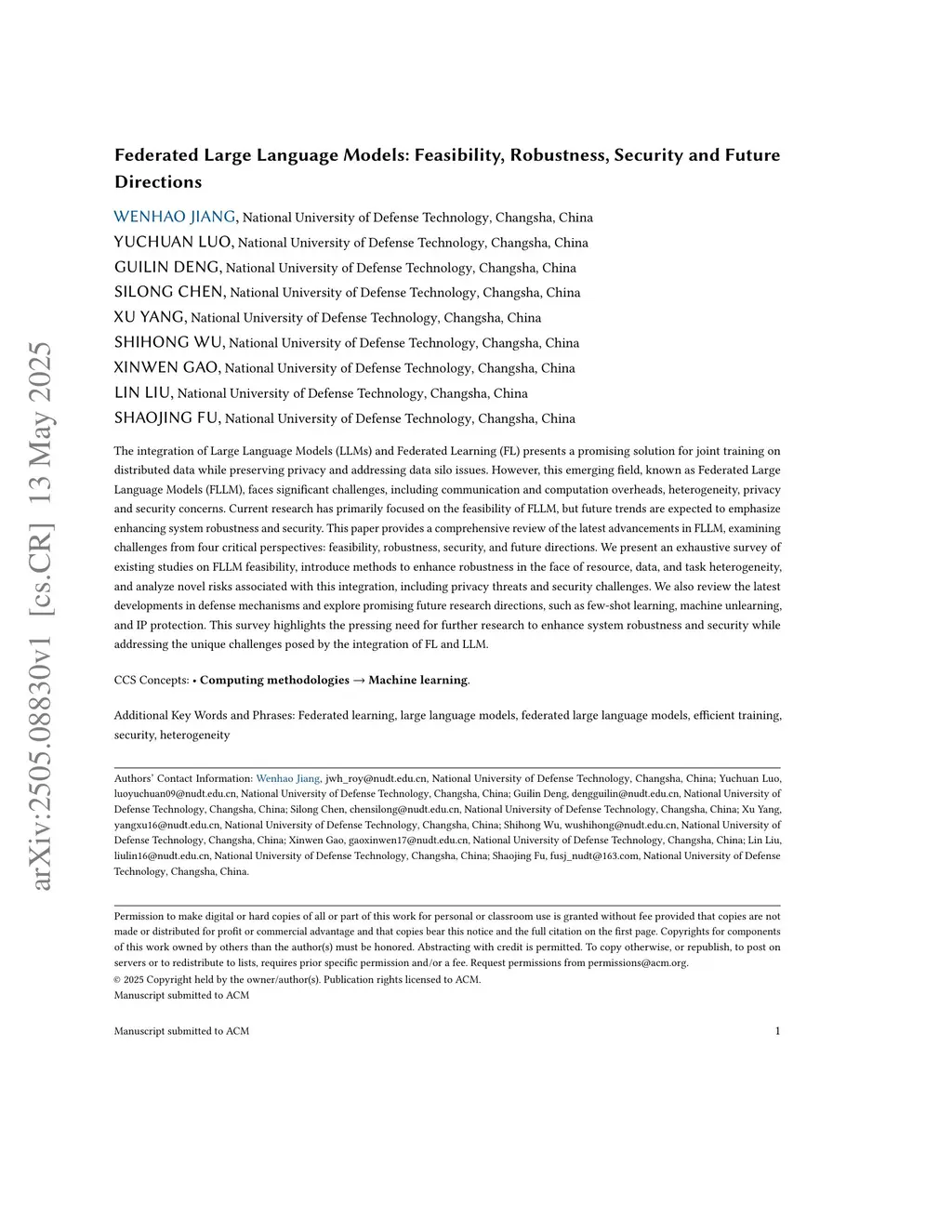 arXiv:2505.08830v1 [cs.CR] 13 May 2025

Federated Large Language Models: Feasibility, Robustness, Security and Future Directions

WENHAO JIANG, National University of Defense Technology, Changsha, China
YUCHUAN LUO, National University of Defense Technology, Changsha, China
GUILIN DENG, National University of Defense Technology, Changsha, China
SILONG CHEN, National University of Defense Technology, Changsha, China
XU YANG, National University of Defense Technology, Changsha, China
SHIHONG WU, National University of Defense Technology, Changsha, China
XINWEN GAO, National University of Defense Technology, Changsha, China
LIN LIU, National University of Defense Technology, Changsha, China
SHAOJING FU, National University of Defense Technology, Changsha, China

The integration of Large Language Models (LLMs) and Federated Learning (FL) presents a promising solution for joint training on distributed data while preserving privacy and addressing data silo issues. However, this emerging field, known as Federated Large Language Models (FLLM), faces significant challenges, including communication and computation overheads, heterogeneity, privacy and security concerns. Current research has primarily focused on the feasibility of FLLM, but future trends are expected to emphasize enhancing system robustness and security. This paper provides a comprehensive review of the latest advancements in FLLM, examining challenges from four critical perspectives: feasibility, robustness, security, and future directions. We present an exhaustive survey of existing studies on FLLM feasibility, introduce methods to enhance robustness in the face of resource, data, and task heterogeneity, and analyze novel risks associated with this integration, including privacy threats and security challenges. We also review the latest developments in defense mechanisms and explore promising future research directions, such as few-shot learning, machine unlearning, and IP protection. This survey highlights the pressing need for further research to enhance system robustness and security while addressing the unique challenges posed by the integration of FL and LLM.

CCS Concepts: • Computing methodologies → Machine learning.

Additional Key Words and Phrases: Federated learning, large language models, federated large language models, efficient training, security, heterogeneity

Authors' Contact Information: Wenhao Jiang, jwh_roy@nudt.edu.cn, National University of Defense Technology, Changsha, China; Yuchuan Luo, luoyuchuan09@nudt.edu.cn, National University of Defense Technology, Changsha, China; Guilin Deng, dengguilin@nudt.edu.cn, National University of Defense Technology, Changsha, China; Silong Chen, chensilong@nudt.edu.cn, National University of Defense Technology, Changsha, China; Xu Yang, yangxu16@nudt.edu.cn, National University of Defense Technology, Changsha, China; Shihong Wu, wushihong@nudt.edu.cn, National University of Defense Technology, Changsha, China; Xinwen Gao, gaoxinwen17@nudt.edu.cn, National University of Defense Technology, Changsha, China; Lin Liu, liulin16@nudt.edu.cn, National University of Defense Technology, Changsha, China; Shaojing Fu, fusj_nudt@163.com, National University of Defense Technology, Changsha, China.

Permission to make digital or hard copies of all or part of this work for personal or classroom use is granted without fee provided that copies are not made or distributed for profit or commercial advantage and that copies bear this notice and the full citation on the first page. Copyrights for components of this work owned by others than the author(s) must be honored. Abstracting with credit is permitted. To copy otherwise, or republish, to post on servers or to redistribute to lists, requires prior specific permission and/or a fee. Request permissions from permissions@acm.org.
© 2025 Copyright held by the owner/author(s). Publication rights licensed to ACM.
Manuscript submitted to ACM

Manuscript submitted to ACM 1